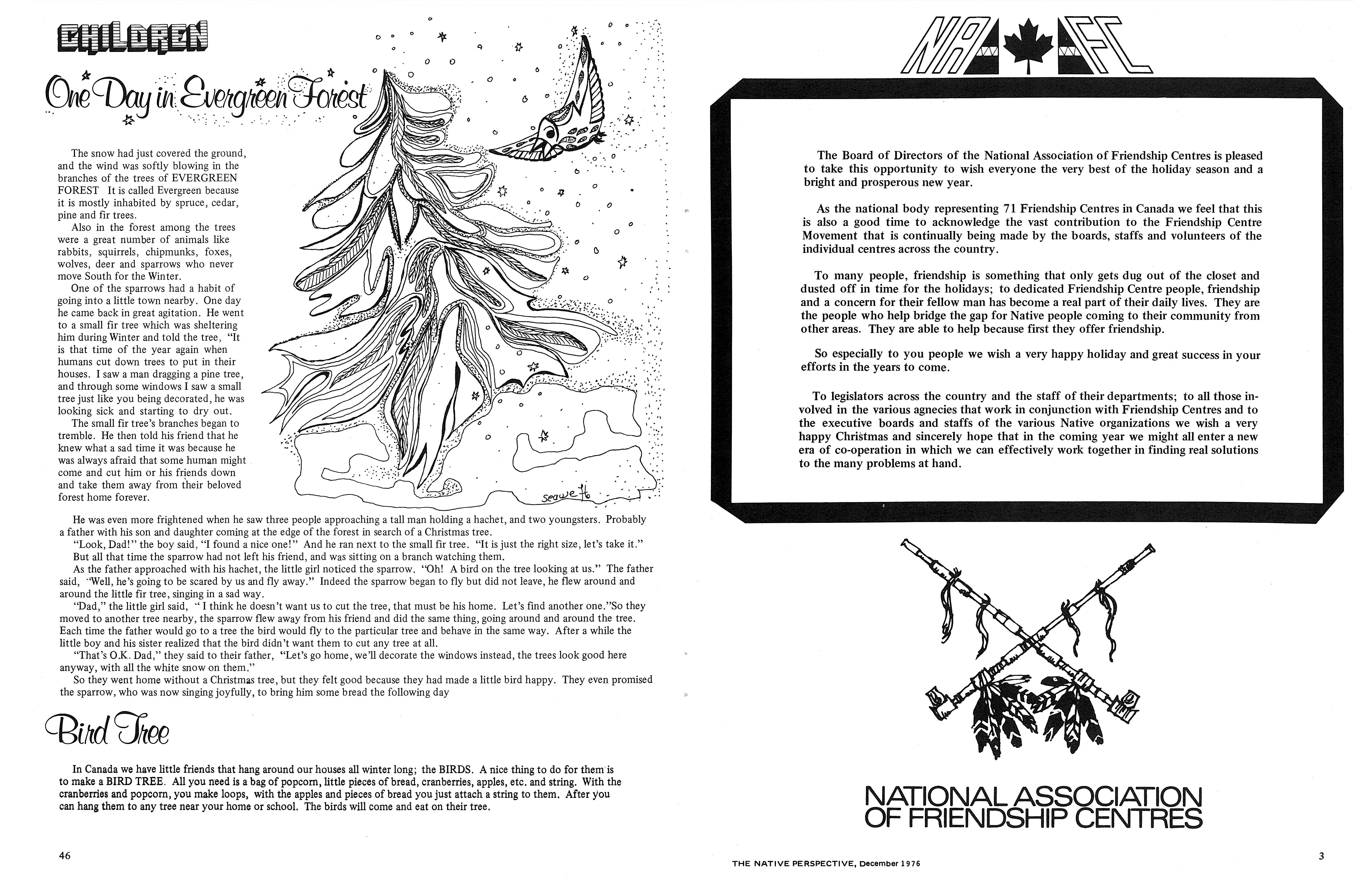 CHILDREN

One Day in Evergreen Forest

The snow had just covered the ground, and the wind was softly blowing in the branches of the trees of EVERGREEN FOREST It is called Evergreen because it is mostly inhabited by spruce, cedar, pine and fir trees.

Also in the forest among the trees were a great number of animals like rabbits, squirrels, chipmunks, foxes, wolves, deer and sparrows who never move South for the Winter.

One of the sparrows had a habit of going into a little town nearby. One day he came back in great agitation. He went to a small fir tree which was sheltering him during Winter and told the tree, "It is that time of the year again when humans cut down trees to put in their houses. I saw a man dragging a pine tree, and through some windows I saw a small tree just like you being decorated, he was looking sick and starting to dry out.

The small fir tree's branches began to tremble. He then told his friend that he knew what a sad time it was because he was always afraid that some human might come and cut him or his friends down and take them away from their beloved forest home forever.

seawe 76

He was even more frightened when he saw three people approaching a tall man holding a hachet, and two youngsters. Probably a father with his son and daughter coming at the edge of the forest in search of a Christmas tree.

"Look, Dad!" the boy said, "I found a nice one!" And he ran next to the small fir tree. "It is just the right size, let's take it." But all that time the sparrow had not left his friend, and was sitting on a branch watching them.

As the father approached with his hachet, the little girl noticed the sparrow. "Oh! A bird on the tree looking at us." The father said, "Well, he's going to be scared by us and fly away." Indeed the sparrow began to fly but did not leave, he flew around and around the little fir tree, singing in a sad way.

"Dad," the little girl said, " I think he doesn't want us to cut the tree, that must be his home. Let's find another one."So they moved to another tree nearby, the sparrow flew away from his friend and did the same thing, going around and around the tree. Each time the father would go to a tree the bird would fly to the particular tree and behave in the same way. After a while the little boy and his sister realized that the bird didn't want them to cut any tree at all.

"That's O.K. Dad," they said to their father, "Let's go home, we'll decorate the windows instead, the trees look good here anyway, with all the white snow on them."

So they went home without a Christmas tree, but they felt good because they had made a little bird happy. They even promised the sparrow, who was now singing joyfully, to bring him some bread the following day

Bird Tree

In Canada we have little friends that hang around our houses all winter long; the BIRDS. A nice thing to do for them is to make a BIRD TREE. All you need is a bag of popcorn, little pieces of bread, cranberries, apples, etc. and string. With the cranberries and popcorn, you make loops, with the apples and pieces of bread you just attach a string to them. After you can hang them to any tree near your home or school. The birds will come and eat on their tree.

46

NAFC

The Board of Directors of the National Association of Friendship Centres is pleased to take this opportunity to wish everyone the very best of the holiday season and a bright and prosperous new year.

As the national body representing 71 Friendship Centres in Canada we feel that this is also a good time to acknowledge the vast contribution to the Friendship Centre Movement that is continually being made by the boards, staffs and volunteers of the individual centres across the country.

To many people, friendship is something that only gets dug out of the closet and dusted off in time for the holidays; to dedicated Friendship Centre people, friendship and a concern for their fellow man has become a real part of their daily lives. They are the people who help bridge the gap for Native people coming to their community from other areas. They are able to help because first they offer friendship.

So especially to you people we wish a very happy holiday and great success in your efforts in the years to come.

To legislators across the country and the staff of their departments; to all those involved in the various agnecies that work in conjunction with Friendship Centres and to the executive boards and staffs of the various Native organizations we wish a very happy Christmas and sincerely hope that in the coming year we might all enter a new era of co-operation in which we can effectively work together in finding real solutions to the many problems at hand.

NATIONAL ASSOCIATION OF FRIENDSHIP CENTRES

THE NATIVE PERSPECTIVE, December 1976

3